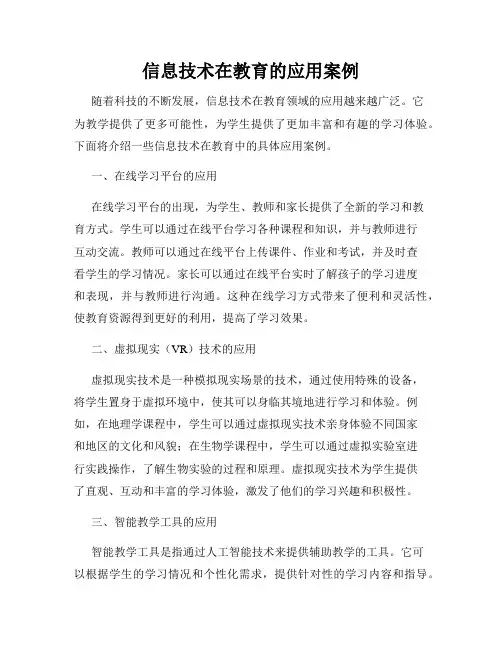 信息技术在教育的应用案例

随着科技的不断发展，信息技术在教育领域的应用越来越广泛。它为教学提供了更多可能性，为学生提供了更加丰富和有趣的学习体验。下面将介绍一些信息技术在教育中的具体应用案例。

一、在线学习平台的应用

在线学习平台的出现，为学生、教师和家长提供了全新的学习和教育方式。学生可以通过在线平台学习各种课程和知识，并与教师进行互动交流。教师可以通过在线平台上传课件、作业和考试，并及时查看学生的学习情况。家长可以通过在线平台实时了解孩子的学习进度和表现，并与教师进行沟通。这种在线学习方式带来了便利和灵活性，使教育资源得到更好的利用，提高了学习效果。

二、虚拟现实（VR）技术的应用

虚拟现实技术是一种模拟现实场景的技术，通过使用特殊的设备，将学生置身于虚拟环境中，使其可以身临其境地进行学习和体验。例如，在地理学课程中，学生可以通过虚拟现实技术亲身体验不同国家和地区的文化和风貌；在生物学课程中，学生可以通过虚拟实验室进行实践操作，了解生物实验的过程和原理。虚拟现实技术为学生提供了直观、互动和丰富的学习体验，激发了他们的学习兴趣和积极性。

三、智能教学工具的应用

智能教学工具是指通过人工智能技术来提供辅助教学的工具。它可以根据学生的学习情况和个性化需求，提供针对性的学习内容和指导。